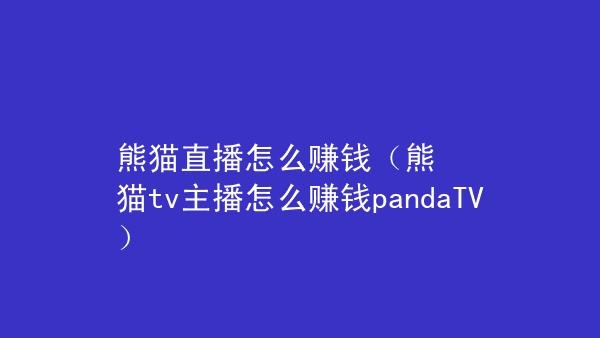 熊猫直播怎么赚钱（熊猫tv主播怎么赚钱pandaTV）